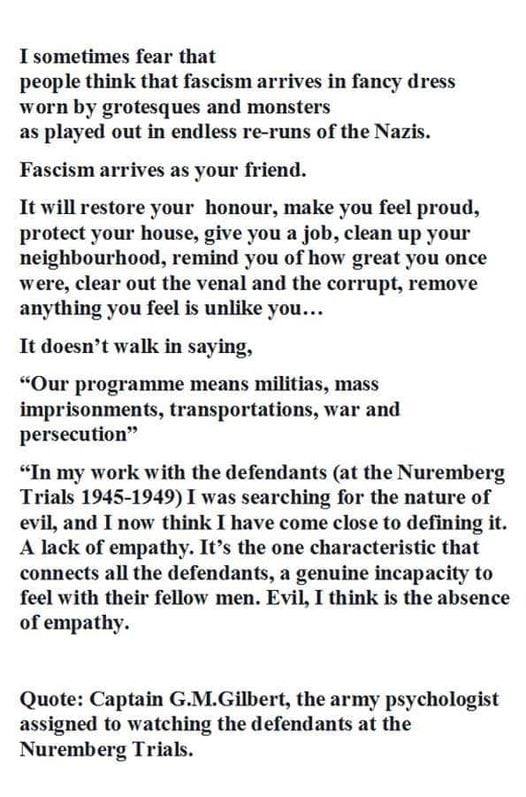 I sometimes fear that
people think that fascism arrives in fancy dress
worn by grotesques and monsters
as played out in endless re-runs of the Nazis.

Fascism arrives as your friend.

It will restore your honour, make you feel proud, protect your house, give you a job, clean up your neighbourhood, remind you of how great you once were, clear out the venal and the corrupt, remove anything you feel is unlike you...

It doesn't walk in saying,

"Our programme means militias, mass imprisonments, transportations, war and persecution"

"In my work with the defendants (at the Nuremberg Trials 1945-1949) I was searching for the nature of evil, and I now think I have come close to defining it. A lack of empathy. It's the one characteristic that connects all the defendants, a genuine incapacity to feel with their fellow men. Evil, I think is the absence of empathy.

Quote: Captain G.M.Gilbert, the army psychologist assigned to watching the defendants at the Nuremberg Trials.